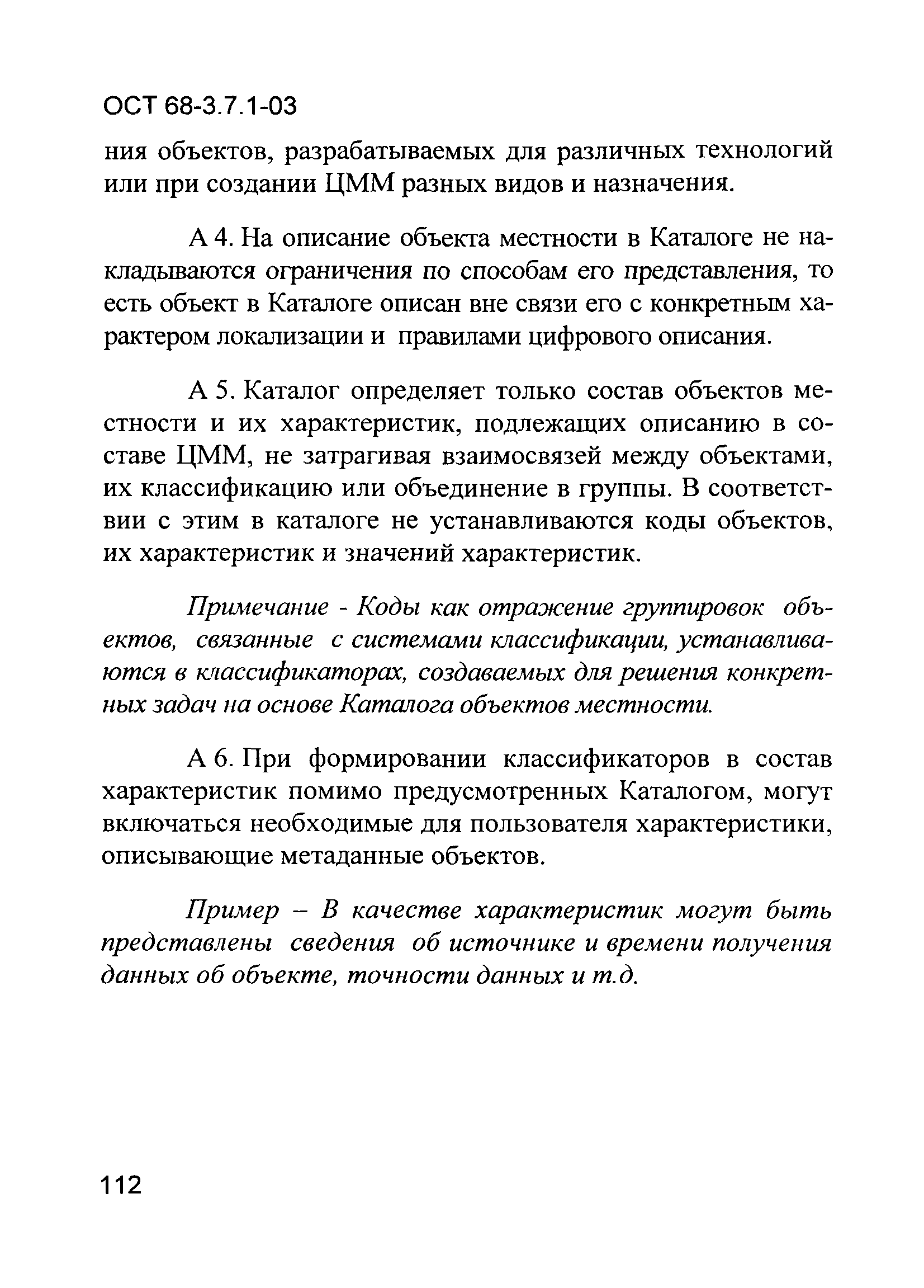 ОСТ 68-3.7.1-03

ния объектов, разрабатываемых для различных технологий или при создании ЦММ разных видов и назначения.

А 4. На описание объекта местности в Каталоге не накладываются ограничения по способам его представления, то есть объект в Каталоге описан вне связи его с конкретным характером локализации и правилами цифрового описания.

А 5. Каталог определяет только состав объектов местности и их характеристик, подлежащих описанию в составе ЦММ, не затрагивая взаимосвязей между объектами, их классификацию или объединение в группы. В соответствии с этим в каталоге не устанавливаются коды объектов, их характеристик и значений характеристик.

Примечание - Коды как отражение группировок объектов, связанные с системами классификации, устанавливаются в классификаторах, создаваемых для решения конкретных задач на основе Каталога объектов местности.

А 6. При формировании классификаторов в состав характеристик помимо предусмотренных Каталогом, могут включаться необходимые для пользователя характеристики, описывающие метаданные объектов.

Пример – В качестве характеристик могут быть представлены сведения об источнике и времени получения данных об объекте, точности данных и т.д.

112